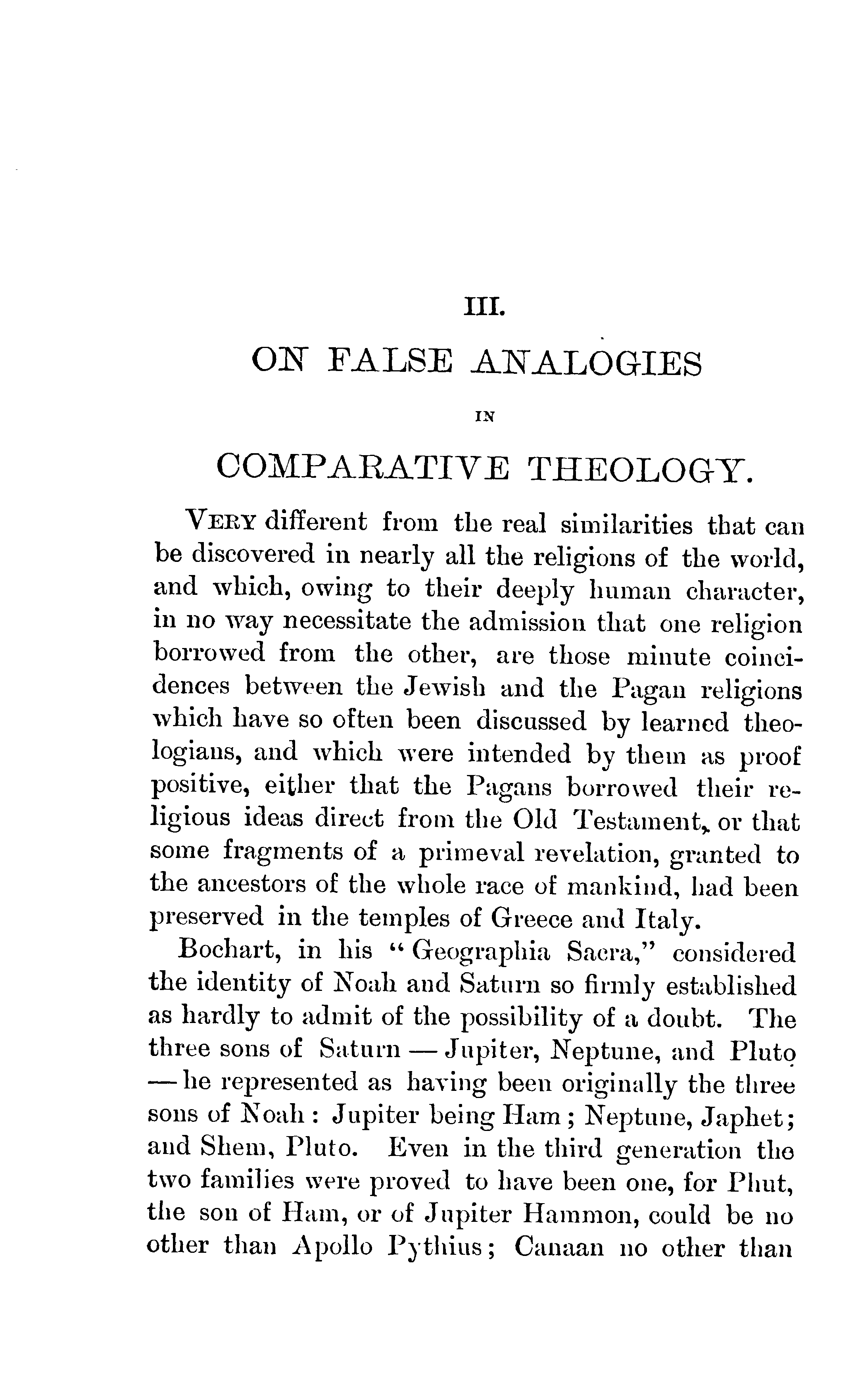 III.

ON FALSE ANALOGIES

IN

COMPARATIVE THEOLOGY.

VERY different from the real similarities that can be discovered in nearly all the religions of the world, and which, owing to their deeply human character, in no way necessitate the admission that one religion borrowed from the other, are those minute coincidences between the Jewish and the Pagan religions which have so often been discussed by learned theologians, and which were intended by them as proof positive, either that the Pagans borrowed their religious ideas direct from the Old Testament, or that some fragments of a primeval revelation, granted to the ancestors of the whole race of mankind, had been preserved in the temples of Greece and Italy.

Bochart, in his "Geographia Sacra," considered the identity of Noah and Saturn so firmly established as hardly to admit of the possibility of a doubt. The three sons of Saturn — Jupiter, Neptune, and Pluto — he represented as having been originally the three sons of Noah: Jupiter being Ham; Neptune, Japhet; and Shem, Pluto. Even in the third generation the two families were proved to have been one, for Phut, the son of Ham, or of Jupiter Hammon, could be no other than Apollo Pythius; Canaan no other than